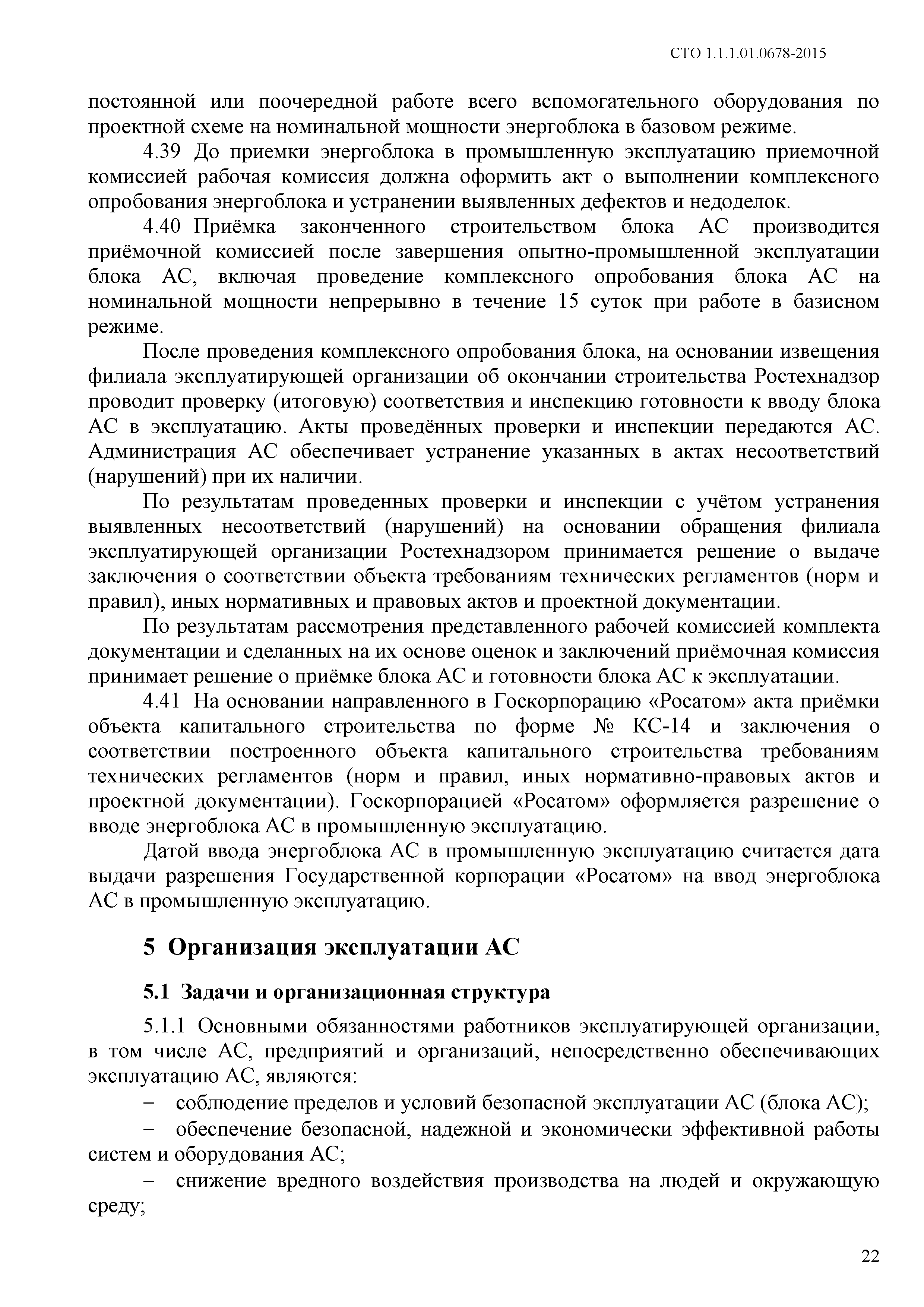 СТО 1.1.1.01.0678-2015

постоянной или поочередной работе всего вспомогательного оборудования по проектной схеме на номинальной мощности энергоблока в базовом режиме.

4.39 До приемки энергоблока в промышленную эксплуатацию приемочной комиссией рабочая комиссия должна оформить акт о выполнении комплексного опробования энергоблока и устранении выявленных дефектов и недоделок.

4.40 Приёмка законченного строительством блока АС производится приёмочной комиссией после завершения опытно-промышленной эксплуатации блока АС, включая проведение комплексного опробования блока АС на номинальной мощности непрерывно в течение 15 суток при работе в базисном режиме.

После проведения комплексного опробования блока, на основании извещения филиала эксплуатирующей организации об окончании строительства Ростехнадзор проводит проверку (итоговую) соответствия и инспекцию готовности к вводу блока АС в эксплуатацию. Акты проведённых проверки и инспекции передаются АС. Администрация АС обеспечивает устранение указанных в актах несоответствий (нарушений) при их наличии.

По результатам проведенных проверки и инспекции с учётом устранения выявленных несоответствий (нарушений) на основании обращения филиала эксплуатирующей организации Ростехнадзором принимается решение о выдаче заключения о соответствии объекта требованиям технических регламентов (норм и правил), иных нормативных и правовых актов и проектной документации.

По результатам рассмотрения представленного рабочей комиссией комплекта документации и сделанных на их основе оценок и заключений приёмочная комиссия принимает решение о приёмке блока АС и готовности блока АС к эксплуатации.

4.41 На основании направленного в Госкорпорацию «Росатом» акта приёмки объекта капитального строительства по форме № КС-14 и заключения о соответствии построенного объекта капитального строительства требованиям технических регламентов (норм и правил, иных нормативно-правовых актов и проектной документации). Госкорпорацией «Росатом» оформляется разрешение о вводе энергоблока АС в промышленную эксплуатацию.

Датой ввода энергоблока АС в промышленную эксплуатацию считается дата выдачи разрешения Государственной корпорации «Росатом» на ввод энергоблока АС в промышленную эксплуатацию.

5 Организация эксплуатации АС

5.1 Задачи и организационная структура

5.1.1 Основными обязанностями работников эксплуатирующей организации, в том числе АС, предприятий и организаций, непосредственно обеспечивающих эксплуатацию АС, являются:

– соблюдение пределов и условий безопасной эксплуатации АС (блока АС);

– обеспечение безопасной, надежной и экономически эффективной работы систем и оборудования АС;

– снижение вредного воздействия производства на людей и окружающую среду;

22